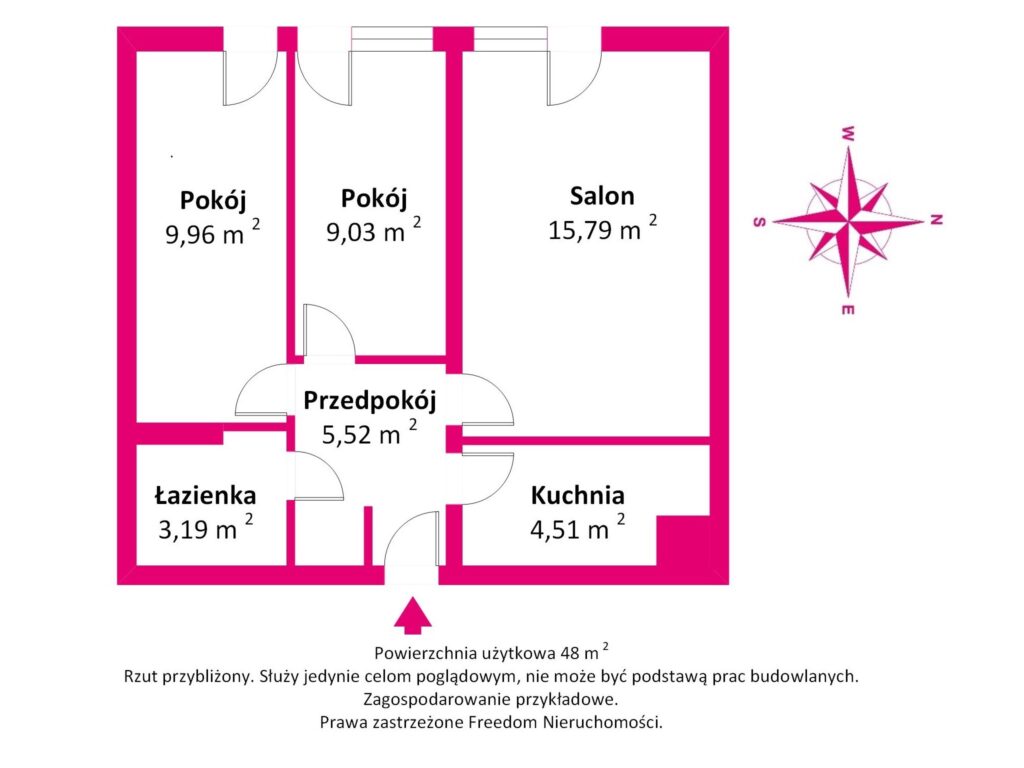 Pokój
9,96 m $^2$

Pokój
9,03 m $^2$

Salon
15,79 m $^2$

W
S
N
E

Przedpokój
5,52 m $^2$

Łazienka
3,19 m $^2$

Kuchnia
4,51 m $^2$

Powierzchnia użytkowa 48 m $^2$
Rzut przybliżony. Służy jedynie celom poglądowym, nie może być podstawą prac budowlanych.
Zagospodarowanie przykładowe.
Prawa zastrzeżone Freedom Nieruchomości.